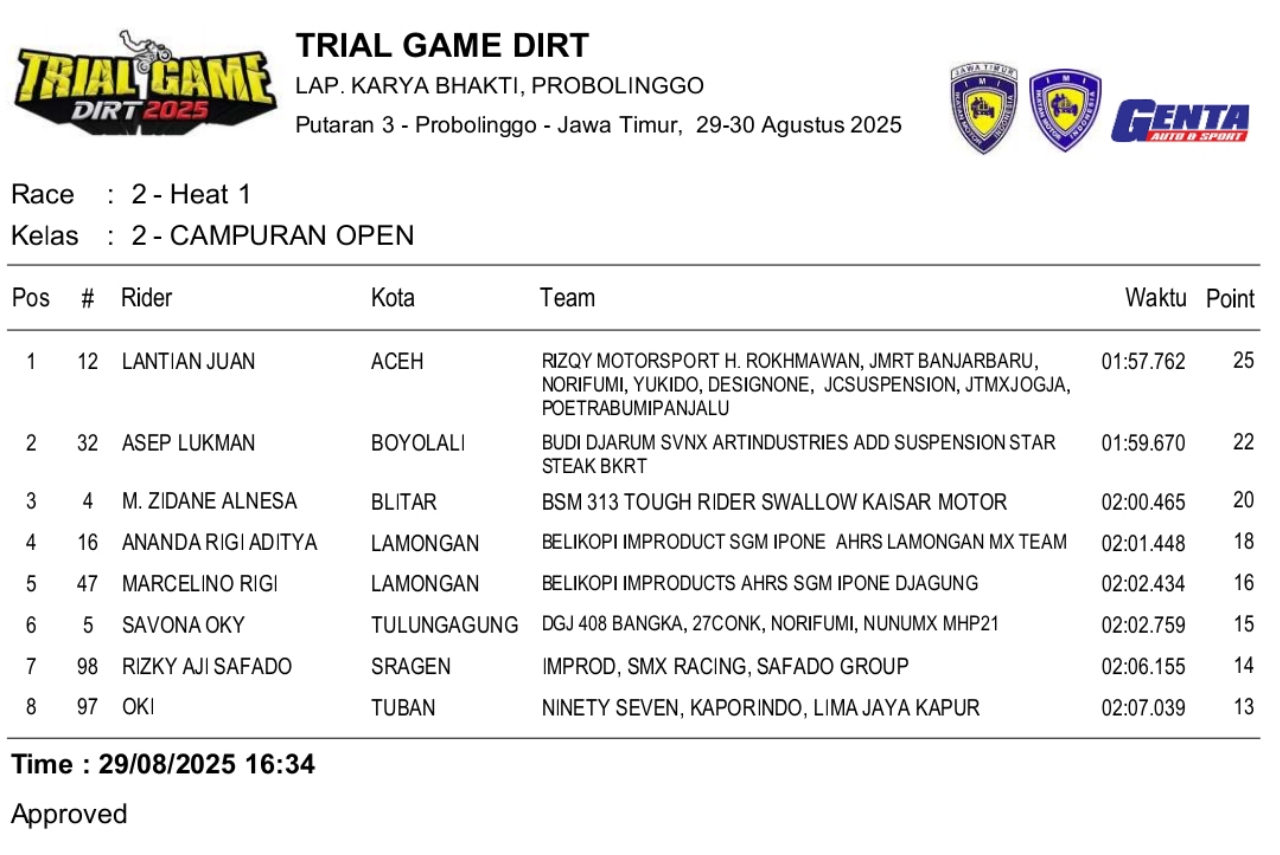 TRIAL GAME DIRT 2025

TRIAL GAME DIRT
LAP. KARYA BHAKTI, PROBOLINGGO
Putaran 3 - Probolinggo - Jawa Timur, 29-30 Agustus 2025

JAWA TIMUR IMI IKATAN MOTOR INDONESIA
IMI IKATAN MOTOR INDONESIA
GENTA AUTO & SPORT

Race : 2 - Heat 1
Kelas : 2 - CAMPURAN OPEN

| Pos | # | Rider | Kota | Team | Waktu | Point |
|---|---|---|---|---|---|---|
| 1 | 12 | LANTIAN JUAN | ACEH | RIZQY MOTORSPORT H. ROKHMAWAN, JMRT BANJARBARU, NORIFUMI, YUKIDO, DESIGNONE, JCSUSPENSION, JTMXJOGJA, POETRABUMIPANJALU | 01:57.762 | 25 |
| 2 | 32 | ASEP LUKMAN | BOYOLALI | BUDI DJARUM SVNX ARTINDUSTRIES ADD SUSPENSION STAR STEAK BKRT | 01:59.670 | 22 |
| 3 | 4 | M. ZIDANE ALNESA | BLITAR | BSM 313 TOUGH RIDER SWALLOW KAISAR MOTOR | 02:00.465 | 20 |
| 4 | 16 | ANANDA RIGI ADITYA | LAMONGAN | BELIKOPI IMPRODUCT SGM IPONE AHRS LAMONGAN MX TEAM | 02:01.448 | 18 |
| 5 | 47 | MARCELINO RIGI | LAMONGAN | BELIKOPI IMPRODUCTS AHRS SGM IPONE DJAGUNG | 02:02.434 | 16 |
| 6 | 5 | SAVONA OKY | TULUNGAGUNG | DGJ 408 BANGKA, 27CONK, NORIFUMI, NUNUMX MHP21 | 02:02.759 | 15 |
| 7 | 98 | RIZKY AJI SAFADO | SRAGEN | IMPROD, SMX RACING, SAFADO GROUP | 02:06.155 | 14 |
| 8 | 97 | OKI | TUBAN | NINETY SEVEN, KAPORINDO, LIMA JAYA KAPUR | 02:07.039 | 13 |

Time : 29/08/2025 16:34

Approved